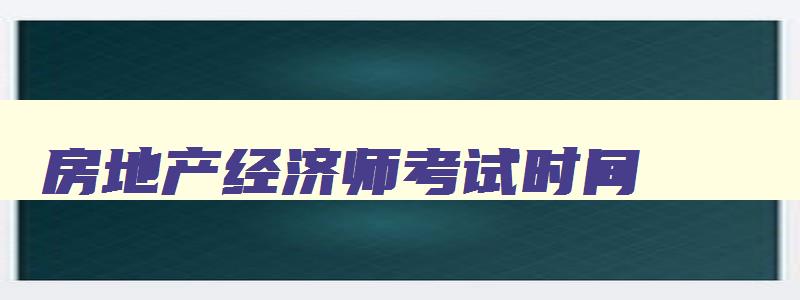 房地产经济师考试时间